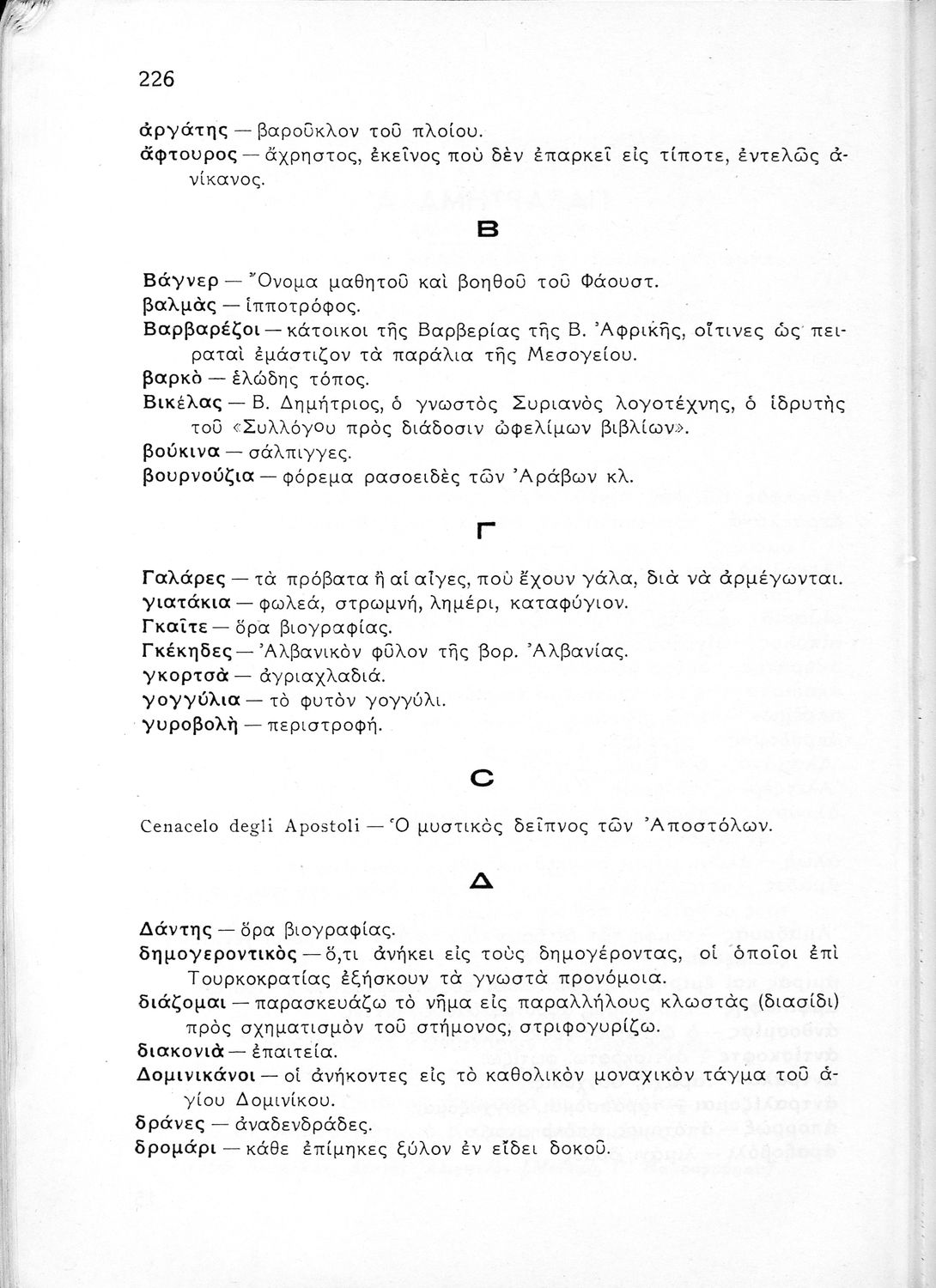 226

ἀργάτης — βαροῦκλον τοῦ πλοίου.
ἄφτουρος — ἄχρηστος, ἐκεῖνος ποὺ δὲν ἐπαρκεῖ εἰς τίποτε, ἐντελῶς ἀνίκανος.

Β

Βάγνερ — Ὄνομα μαθητοῦ καὶ βοηθοῦ τοῦ Φάουστ.
βαλμὰς — ἱπποτρόφος.
Βαρβαρέζοι — κάτοικοι τῆς Βαρβερίας τῆς Β. Ἀφρικῆς, οἵτινες ὡς πειραταὶ ἐμάστιζον τὰ παράλια τῆς Μεσογείου.
βαρκὸ — ἑλώδης τόπος.
Βικέλας — Β. Δημήτριος, ὁ γνωστὸς Συριανὸς λογοτέχνης, ὁ ἱδρυτὴς τοῦ «Συλλόγου πρὸς διάδοσιν ὠφελίμων βιβλίων».
βούκινα — σάλπιγγες.
βουρνούζια — φόρεμα ρασοειδὲς τῶν Ἀράβων κλ.

Γ

Γαλάρες — τὰ πρόβατα ἢ αἱ αἶγες, ποὺ ἔχουν γάλα, διὰ νὰ ἀρμέγωνται.
γιατάκια — φωλεά, στρωμνή, λημέρι, καταφύγιον.
Γκαῖτε — ὅρα βιογραφίας.
Γκέκηδες — Ἀλβανικὸν φῦλον τῆς βορ. Ἀλβανίας.
γκορτσὰ — ἀγριαχλαδιά.
γογγύλια — τὸ φυτὸν γογγύλι.
γυροβολὴ — περιστροφή.

C

Cenacelo degli Apostoli — Ὁ μυστικὸς δεῖπνος τῶν Ἀποστόλων.

Δ

Δάντης — ὅρα βιογραφίας.
δημογεροντικὸς — ὅ,τι ἀνήκει εἰς τοὺς δημογέροντας, οἱ ὁποῖοι ἐπὶ Τουρκοκρατίας ἐξήσκουν τὰ γνωστὰ προνόμοια.
διάζομαι — παρασκευάζω τὸ νῆμα εἰς παραλλήλους κλωστὰς (διασίδι) πρὸς σχηματισμὸν τοῦ στήμονος, στριφογυρίζω.
διακονιὰ — ἐπαιτεία.
Δομινικάνοι — οἱ ἀνήκοντες εἰς τὸ καθολικὸν μοναχικὸν τάγμα τοῦ ἁγίου Δομινίκου.
δράνες — ἀναδενδράδες.
δρομάρι — κάθε ἐπίμηκες ξύλον ἐν εἴδει δοκοῦ.